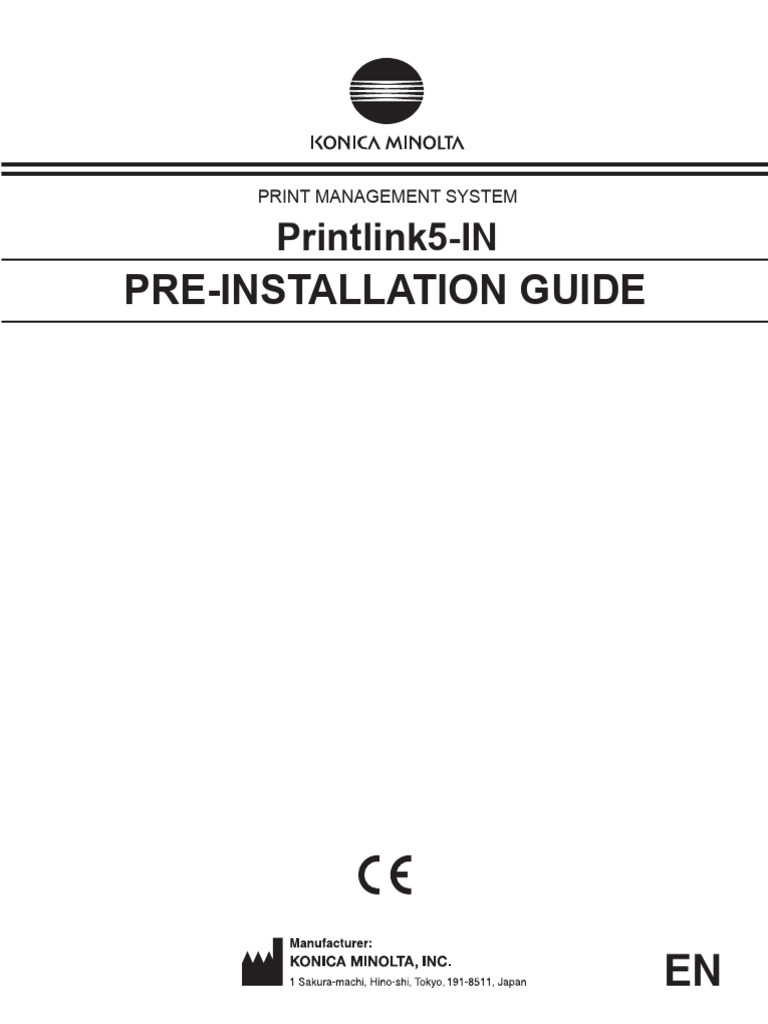 KONICA MINOLTA

PRINT MANAGEMENT SYSTEM

Printlink5-IN

PRE-INSTALLATION GUIDE

CE

Manufacturer:
KONICA MINOLTA, INC.
1 Sakura-machi, Hino-shi, Tokyo, 191-8511, Japan

EN